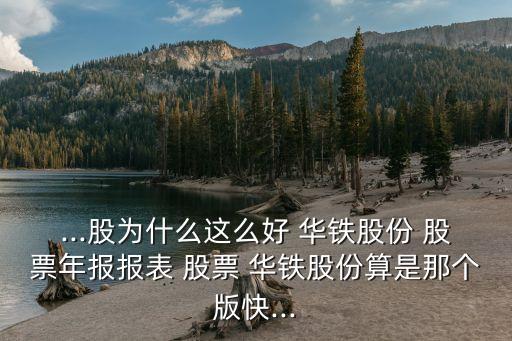 ...股为什么这么好 华铁股份 股票年报报表 股票 华铁股份算是那个版快...